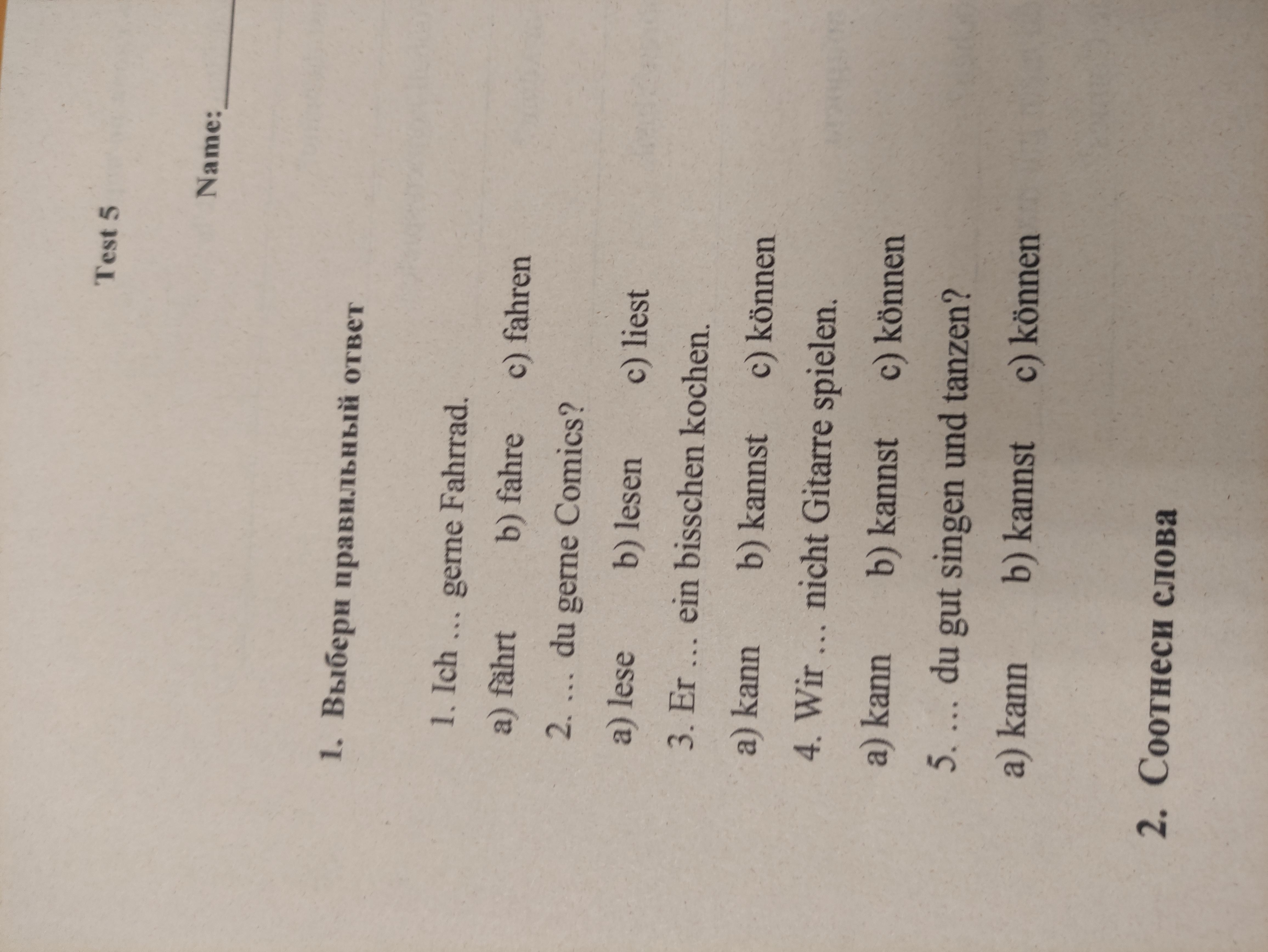 Test 5

Name: ____

1. Выбери правильный ответ

1. Ich ... gerne Fahrrad.

a) fährt b) fahre c) fahren

2. ... du gerne Comics?

a) lese b) lesen c) liest

3. Er ... ein bisschen kochen.

a) kann b) kannst c) können

4. Wir ... nicht Gitarre spielen.

a) kann b) kannst c) können

5. ... du gut singen und tanzen?

a) kann b) kannst c) können

2. Соотнеси слова